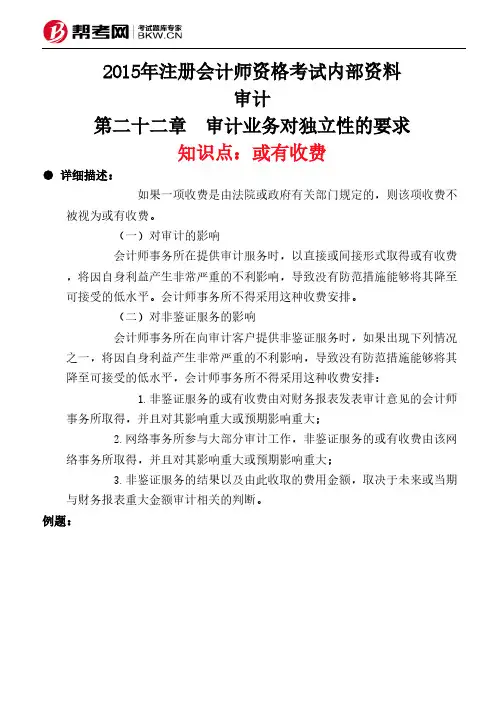 帮考网 考试题库专家 BKW.CN

2015年注册会计师资格考试内部资料
审计
第二十二章　审计业务对独立性的要求
知识点：或有收费

● 详细描述：

如果一项收费是由法院或政府有关部门规定的，则该项收费不被视为或有收费。

（一）对审计的影响

会计师事务所在提供审计服务时，以直接或间接形式取得或有收费，将因自身利益产生非常严重的不利影响，导致没有防范措施能够将其降至可接受的低水平。会计师事务所不得采用这种收费安排。

（二）对非鉴证服务的影响

会计师事务所在向审计客户提供非鉴证服务时，如果出现下列情况之一，将因自身利益产生非常严重的不利影响，导致没有防范措施能够将其降至可接受的低水平，会计师事务所不得采用这种收费安排：

1.非鉴证服务的或有收费由对财务报表发表审计意见的会计师事务所取得，并且对其影响重大或预期影响重大；

2.网络事务所参与大部分审计工作，非鉴证服务的或有收费由该网络事务所取得，并且对其影响重大或预期影响重大；

3.非鉴证服务的结果以及由此收取的费用金额，取决于未来或当期与财务报表重大金额审计相关的判断。

例题：